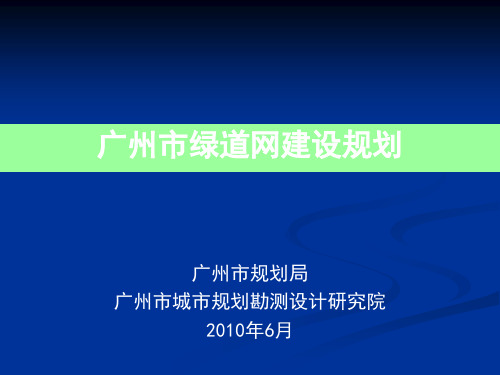 广州市绿道网建设规划

广州市规划局
广州市城市规划勘测设计研究院
2010年6月